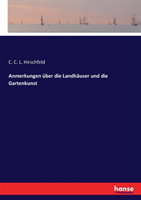 C. C. L. Hirschfeld

Anmerkungen über die Landhäuser und die Gartenkunst

hanse